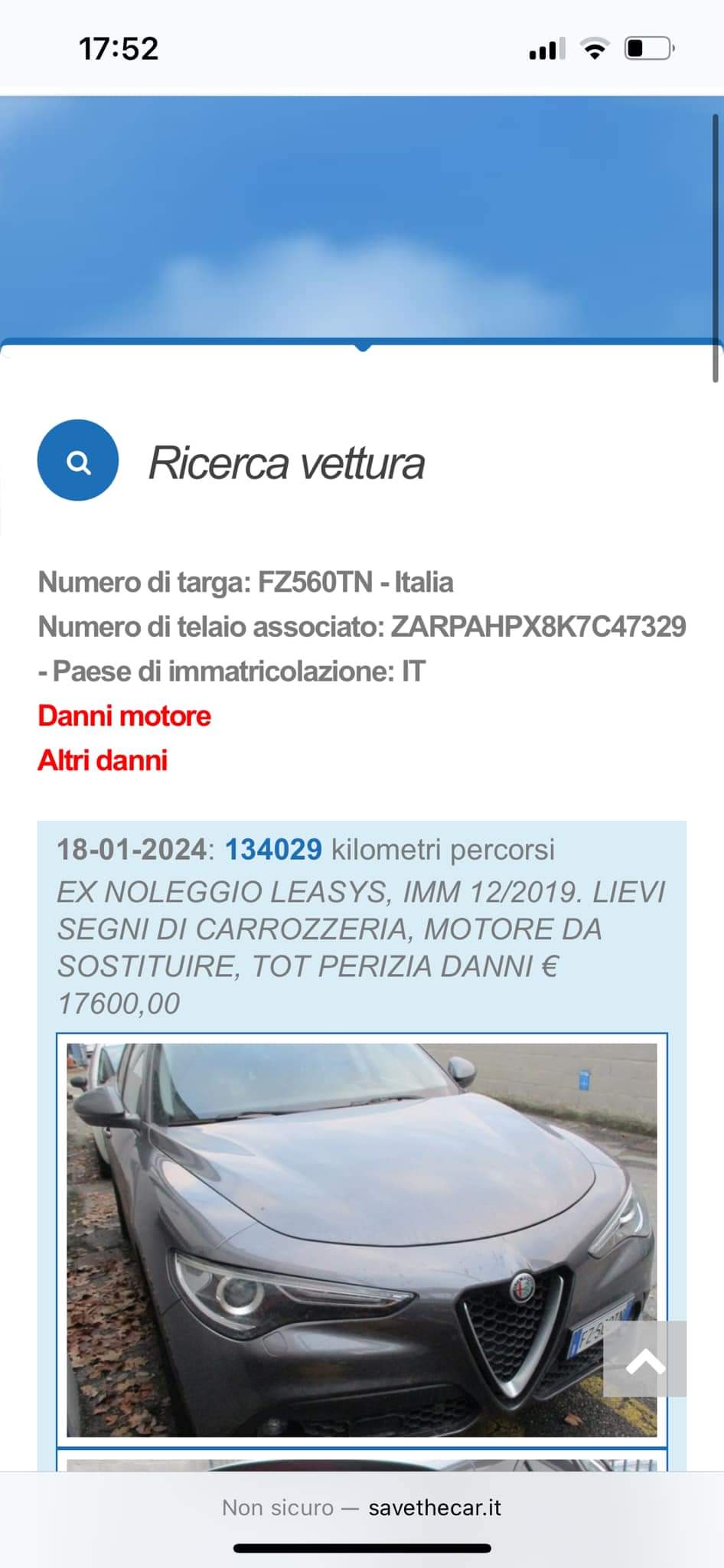 17:52

Ricerca vettura

Numero di targa: FZ560TN - Italia
Numero di telaio associato: ZARPAHPX8K7C47329 - Paese di immatricolazione: IT
Danni motore
Altri danni

18-01-2024: 134029 kilometri percorsi
EX NOLEGGIO LEASYS, IMM 12/2019. LIEVI SEGNI DI CARROZZERIA, MOTORE DA SOSTITUIRE, TOT PERIZIA DANNI € 17600,00

Non sicuro — savethecar.it